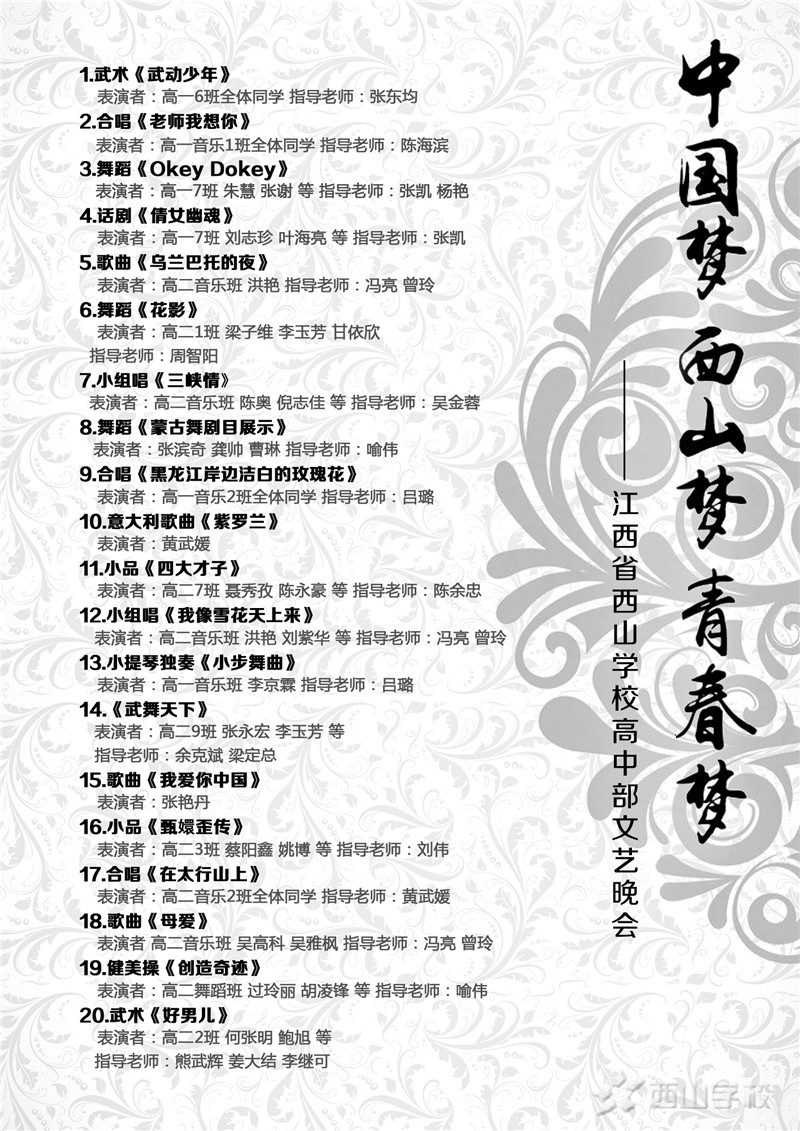 中国梦 西山梦 青春梦

——江西省西山学校高中部文艺晚会

1.武术《武动少年》
表演者：高一6班全体同学 指导老师：张东均

2.合唱《老师我想你》
表演者：高一音乐1班全体同学 指导老师：陈海滨

3.舞蹈《Okey Dokey》
表演者：高一7班 朱慧 张谢 等 指导老师：张凯 杨艳

4.话剧《倩女幽魂》
表演者：高一7班 刘志珍 叶海亮 等 指导老师：张凯

5.歌曲《乌兰巴托的夜》
表演者：高二音乐班 洪艳 指导老师：冯亮 曾玲

6.舞蹈《花影》
表演者：高二1班 梁子维 李玉芳 甘依欣
指导老师：周智阳

7.小组唱《三峡情》
表演者：高二音乐班 陈奥 倪志佳 等 指导老师：吴金蓉

8.舞蹈《蒙古舞剧目展示》
表演者：张滨奇 龚帅 曹琳 指导老师：喻伟

9.合唱《黑龙江岸边洁白的玫瑰花》
表演者：高一音乐2班全体同学 指导老师：吕璐

10.意大利歌曲《紫罗兰》
表演者：黄武媛

11.小品《四大才子》
表演者：高二7班 聂秀孜 陈永豪 等 指导老师：陈余忠

12.小组唱《我像雪花天上来》
表演者：高二音乐班 洪艳 刘紫华 等 指导老师：冯亮 曾玲

13.小提琴独奏《小步舞曲》
表演者：高一音乐班 李京霖 指导老师：吕璐

14.《武舞天下》
表演者：高二9班 张永宏 李玉芳 等
指导老师：余克斌 梁定总

15.歌曲《我爱你中国》
表演者：张艳丹

16.小品《甄嬛歪传》
表演者：高二3班 蔡阳鑫 姚博 等 指导老师：刘伟

17.合唱《在太行山上》
表演者：高二音乐2班全体同学 指导老师：黄武媛

18.歌曲《母爱》
表演者 高二音乐班 吴高科 吴雅枫 指导老师：冯亮 曾玲

19.健美操《创造奇迹》
表演者：高二舞蹈班 过玲丽 胡凌锋 等 指导老师：喻伟

20.武术《好男儿》
表演者：高二2班 何张明 鲍旭 等
指导老师：熊武辉 姜大结 李继可

西山学校